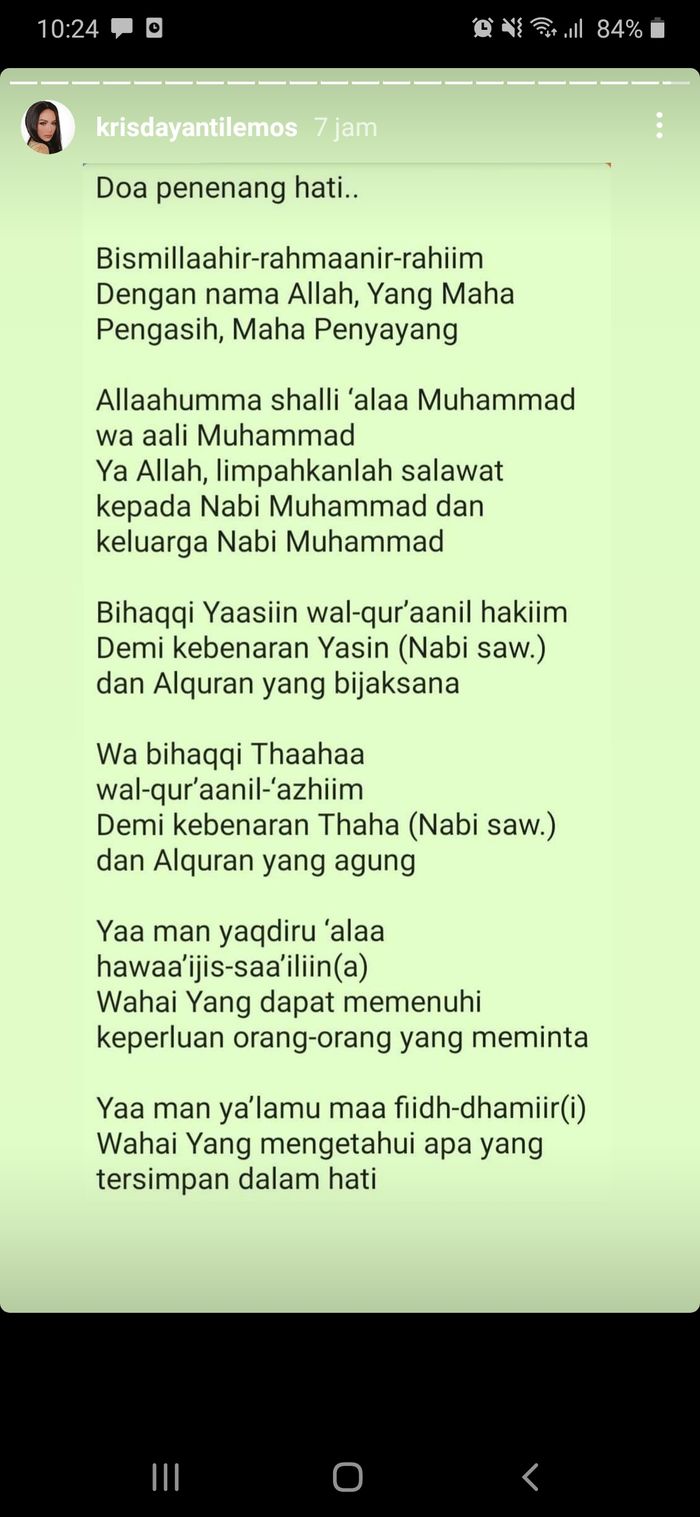 10:24 84%

krisdayantilemos 7 jam

Doa penenang hati..

Bismillaahir-rahmaanir-rahiim
Dengan nama Allah, Yang Maha Pengasih, Maha Penyayang

Allaahumma shalli ‘alaa Muhammad wa aali Muhammad
Ya Allah, limpahkanlah salawat kepada Nabi Muhammad dan keluarga Nabi Muhammad

Bihaqqi Yaasiin wal-qur’aanil hakiim
Demi kebenaran Yasin (Nabi saw.) dan Alquran yang bijaksana

Wa bihaqqi Thaahaa wal-qur’aanil-‘azhiim
Demi kebenaran Thaha (Nabi saw.) dan Alquran yang agung

Yaa man yaqdiru ‘alaa hawaa’ijis-saa’iliin(a)
Wahai Yang dapat memenuhi keperluan orang-orang yang meminta

Yaa man ya’lamu maa fiidh-dhamiir(i)
Wahai Yang mengetahui apa yang tersimpan dalam hati